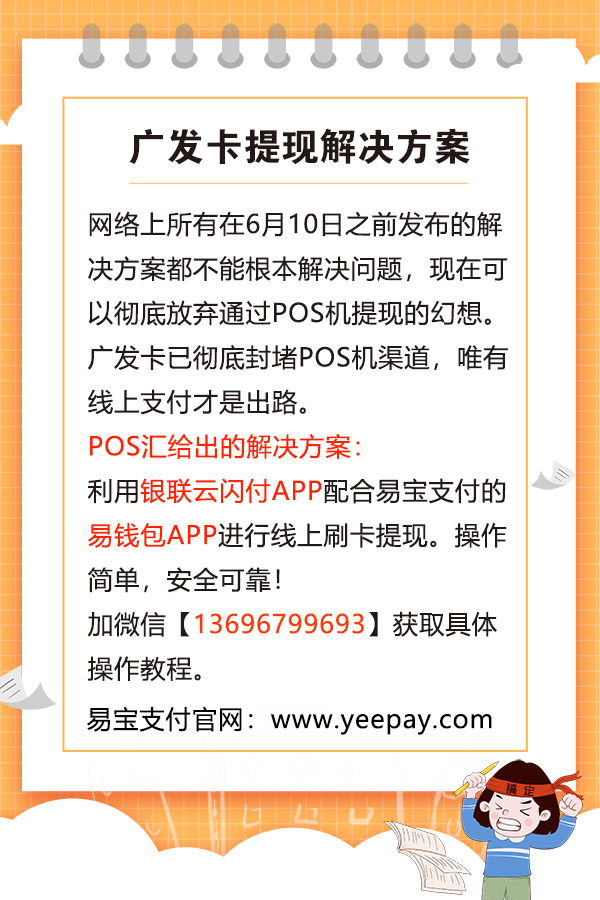 广发卡提现解决方案

网络上所有在6月10日之前发布的解决方案都不能根本解决问题，现在可以彻底放弃通过POS机提现的幻想。广发卡已彻底封堵POS机渠道，唯有线上支付才是出路。

POS汇给出的解决方案：
利用银联云闪付APP配合易宝支付的易钱包APP进行线上刷卡提现。操作简单，安全可靠！
加微信【13696799693】获取具体操作教程。

易宝支付官网：www.yeepay.com

搞定